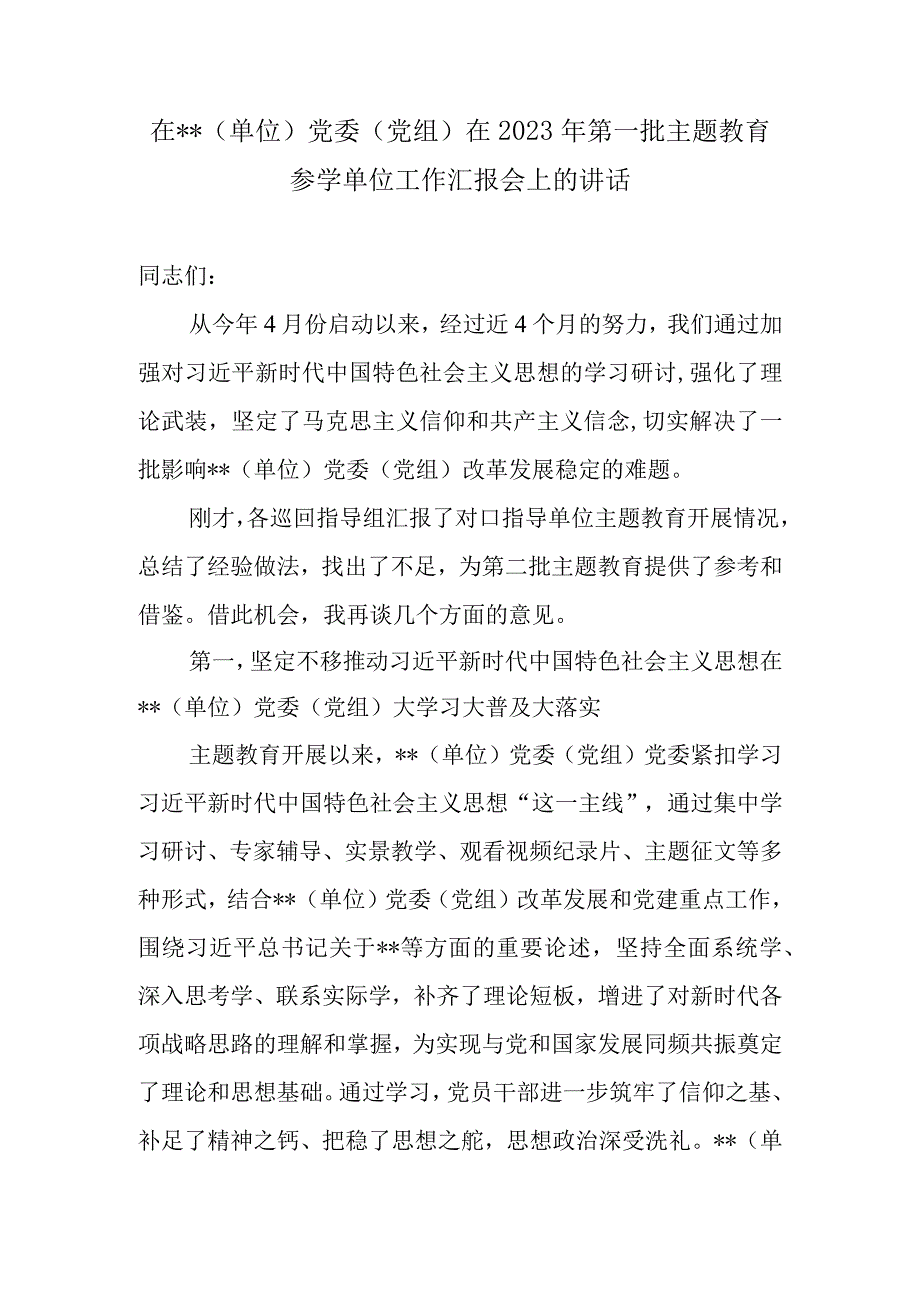 在**（单位）党委（党组）在2023年第一批主题教育参学单位工作汇报会上的讲话

同志们：

从今年4月份启动以来，经过近4个月的努力，我们通过加强对习近平新时代中国特色社会主义思想的学习研讨，强化了理论武装，坚定了马克思主义信仰和共产主义信念，切实解决了一批影响**（单位）党委（党组）改革发展稳定的难题。

刚才，各巡回指导组汇报了对口指导单位主题教育开展情况，总结了经验做法，找出了不足，为第二批主题教育提供了参考和借鉴。借此机会，我再谈几个方面的意见。

第一，坚定不移推动习近平新时代中国特色社会主义思想在**（单位）党委（党组）大学习大普及大落实

主题教育开展以来，**（单位）党委（党组）党委紧扣学习习近平新时代中国特色社会主义思想“这一主线”，通过集中学习研讨、专家辅导、实景教学、观看视频纪录片、主题征文等多种形式，结合**（单位）党委（党组）改革发展和党建重点工作，围绕习近平总书记关于**等方面的重要论述，坚持全面系统学、深入思考学、联系实际学，补齐了理论短板，增进了对新时代各项战略思路的理解和掌握，为实现与党和国家发展同频共振奠定了理论和思想基础。通过学习，党员干部进一步筑牢了信仰之基、补足了精神之钙、把稳了思想之舵，思想政治深受洗礼。**（单